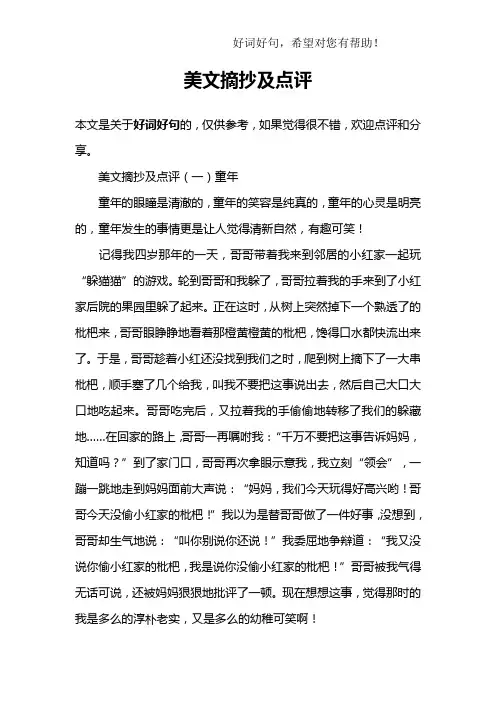 好词好句，希望对您有帮助！

美文摘抄及点评

本文是关于好词好句的，仅供参考，如果觉得很不错，欢迎点评和分享。

美文摘抄及点评（一）童年

童年的眼睛是清澈的，童年的笑容是纯真的，童年的心灵是明亮的，童年发生的事情更是让人觉得清新自然，有趣可笑！

记得我四岁那年的一天，哥哥带着我来到邻居的小红家一起玩“躲猫猫”的游戏。轮到哥哥和我躲了，哥哥拉着我的手来到了小红家后院的果园里躲了起来。正在这时，从树上突然掉下一个熟透了的枇杷来，哥哥眼睁睁地看着那橙黄橙黄的枇杷，馋得口水都快流出来了。于是，哥哥趁着小红还没找到我们之时，爬到树上摘下了一大串枇杷，顺手塞了几个给我，叫我不要把这事说出去，然后自己大口大口地吃起来。哥哥吃完后，又拉着我的手偷偷地转移了我们的躲藏地……在回家的路上，哥哥一再嘱咐我：“千万不要把这事告诉妈妈，知道吗？”到了家门口，哥哥再次拿眼示意我，我立刻“领会”，一蹦一跳地走到妈妈面前大声说：“妈妈，我们今天玩得好高兴哟！哥哥今天没偷小红家的枇杷！”我以为是替哥哥做了一件好事，没想到，哥哥却生气地说：“叫你别说你还说！”我委屈地争辩道：“我又没说你偷小红家的枇杷，我是说你没偷小红家的枇杷！”哥哥被我气得无话可说，还被妈妈狠狠地批评了一顿。现在想想这事，觉得那时的我是多么的淳朴老实，又是多么的幼稚可笑啊！